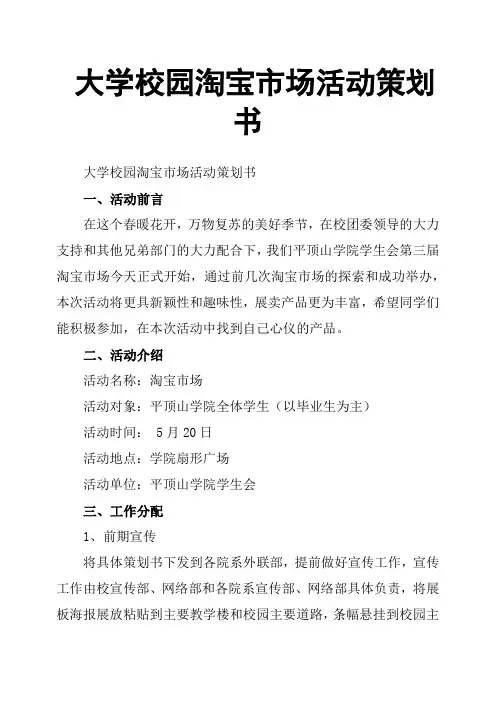 大学校园淘宝市场活动策划书

大学校园淘宝市场活动策划书

一、活动前言

在这个春暖花开，万物复苏的美好季节，在校团委领导的大力支持和其他兄弟部门的大力配合下，我们平顶山学院学生会第三届淘宝市场今天正式开始，通过前几次淘宝市场的探索和成功举办，本次活动将更具新颖性和趣味性，展卖产品更为丰富，希望同学们能积极参加，在本次活动中找到自己心仪的产品。

二、活动介绍

活动名称：淘宝市场

活动对象：平顶山学院全体学生（以毕业生为主）

活动时间： 5 月 20 日

活动地点：学院扇形广场

活动单位：平顶山学院学生会

三、工作分配

1、前期宣传

将具体策划书下发到各院系外联部，提前做好宣传工作，宣传工作由校宣传部、网络部和各院系宣传部、网络部具体负责，将展板海报展放粘贴到主要教学楼和校园主要道路，条幅悬挂到校园主